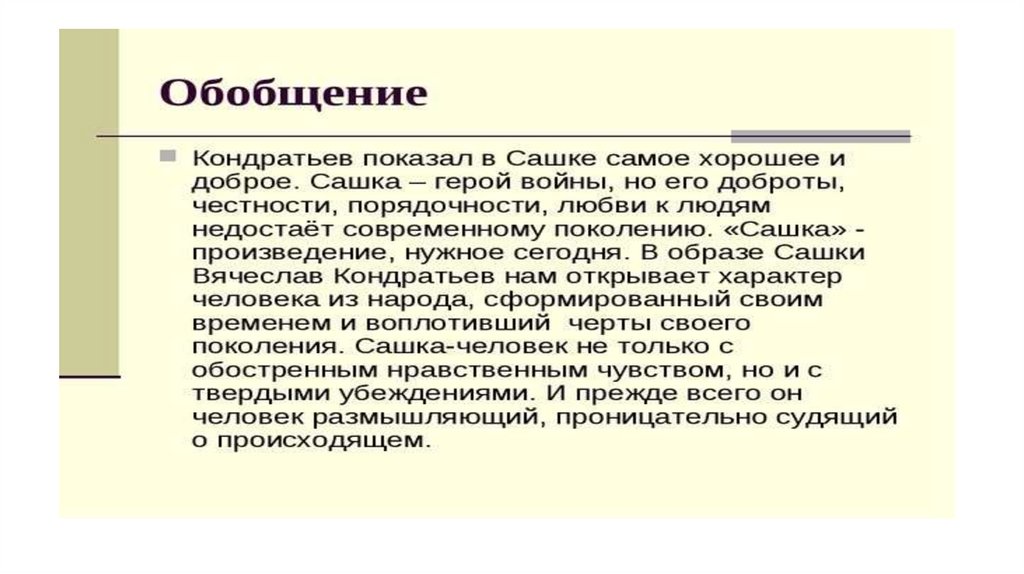 Обобщение

• Кондратьев показал в Сашке самое хорошее и доброе. Сашка – герой войны, но его доброты, честности, порядочности, любви к людям недостаёт современному поколению. «Сашка» - произведение, нужное сегодня. В образе Сашки Вячеслав Кондратьев нам открывает характер человека из народа, сформированный своим временем и воплотивший черты своего поколения. Сашка-человек не только с обостренным нравственным чувством, но и с твердыми убеждениями. И прежде всего он человек размышляющий, проницательно судящий о происходящем.